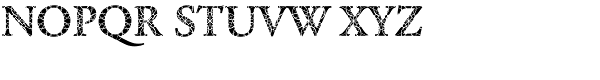 NOPQR STUVW XYZ